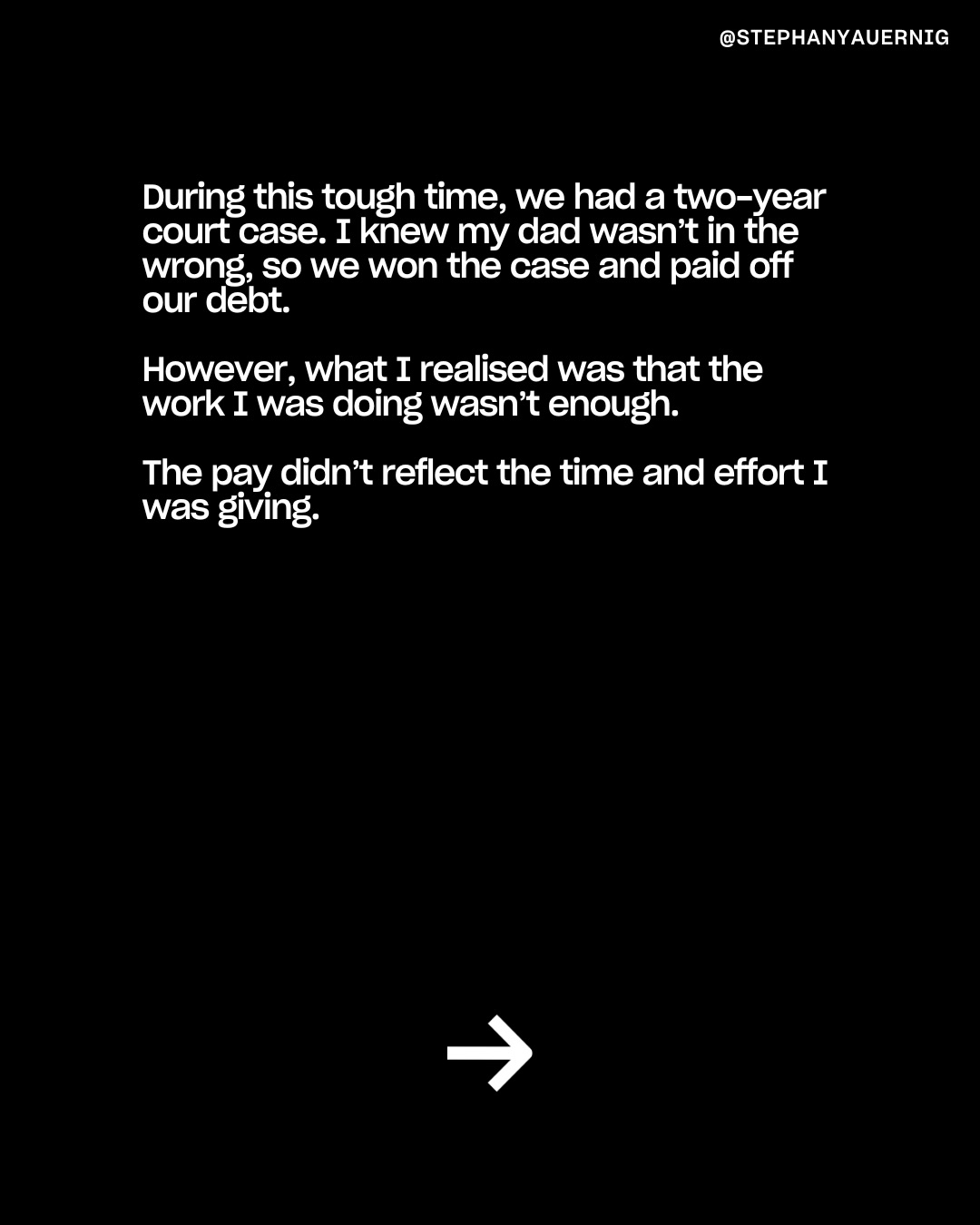 @STEPHANYAUERNIG

During this tough time, we had a two-year court case. I knew my dad wasn't in the wrong, so we won the case and paid off our debt.

However, what I realised was that the work I was doing wasn't enough.

The pay didn't reflect the time and effort I was giving.

→